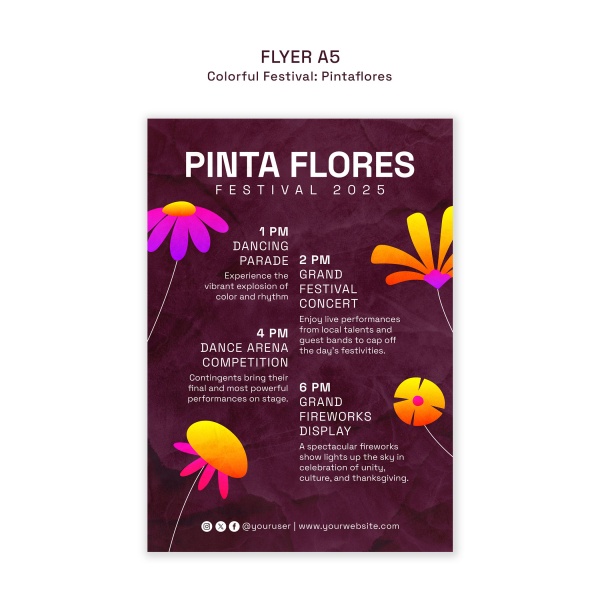 FLYER A5
Colorful Festival: Pintaflores

PINTA FLORES
FESTIVAL 2025

1 PM
DANCING PARADE

Experience the vibrant explosion of color and rhythm

4 PM
DANCE ARENA COMPETITION

Contingents bring their final and most powerful performances on stage.

2 PM
GRAND FESTIVAL CONCERT

Enjoy live performances from local talents and guest bands to cap off the day's festivities.

6 PM
GRAND FIREWORKS DISPLAY

A spectacular fireworks show lights up the sky in celebration of unity, culture, and thanksgiving.

@youruser | www.yourwebsite.com